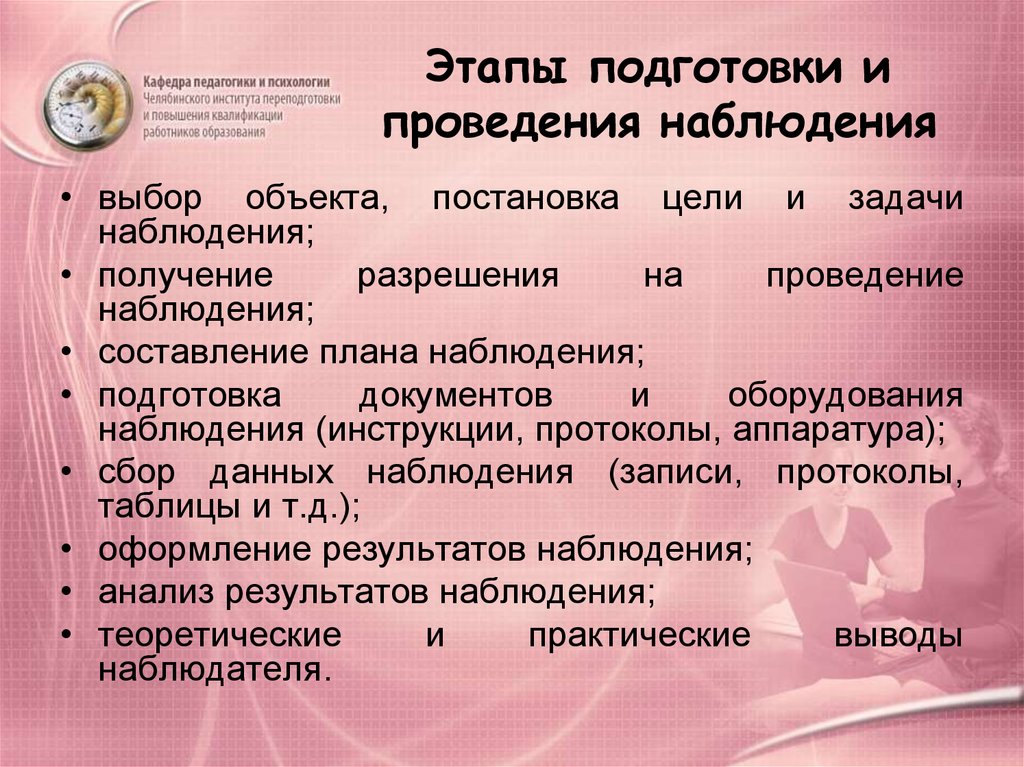 Кафедра педагогики и психологии
Челябинского института переподготовки и повышения квалификации работников образования

Этапы подготовки и проведения наблюдения

• выбор объекта, постановка цели и задачи наблюдения;
• получение разрешения на проведение наблюдения;
• составление плана наблюдения;
• подготовка документов и оборудования наблюдения (инструкции, протоколы, аппаратура);
• сбор данных наблюдения (записи, протоколы, таблицы и т.д.);
• оформление результатов наблюдения;
• анализ результатов наблюдения;
• теоретические и практические выводы наблюдателя.